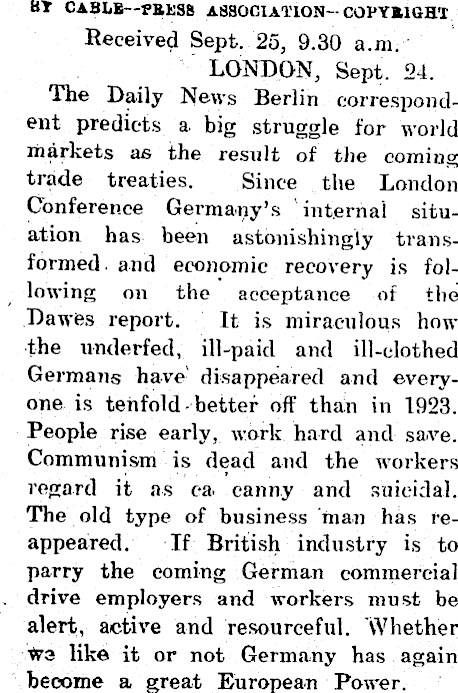 BY CABLE--PRESS ASSOCIATION--COPYRIGHT

Received Sept. 25, 9.30 a.m.

LONDON, Sept. 24.

The Daily News Berlin correspondent predicts a big struggle for world markets as the result of the coming trade treaties. Since the London Conference Germany's internal situation has been astonishingly transformed and economic recovery is following on the acceptance of the Dawes report. It is miraculous how the underfed, ill-paid and ill-clothed Germans have disappeared and everyone is tenfold better off than in 1923. People rise early, work hard and save. Communism is dead and the workers regard it as ca canny and suicidal. The old type of business man has reappeared. If British industry is to parry the coming German commercial drive employers and workers must be alert, active and resourceful. Whether we like it or not Germany has again become a great European Power.